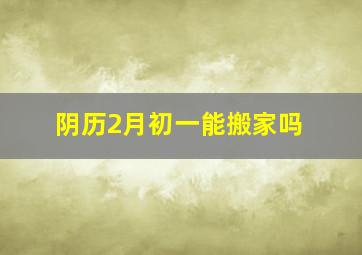 阴历2月初一能搬家吗